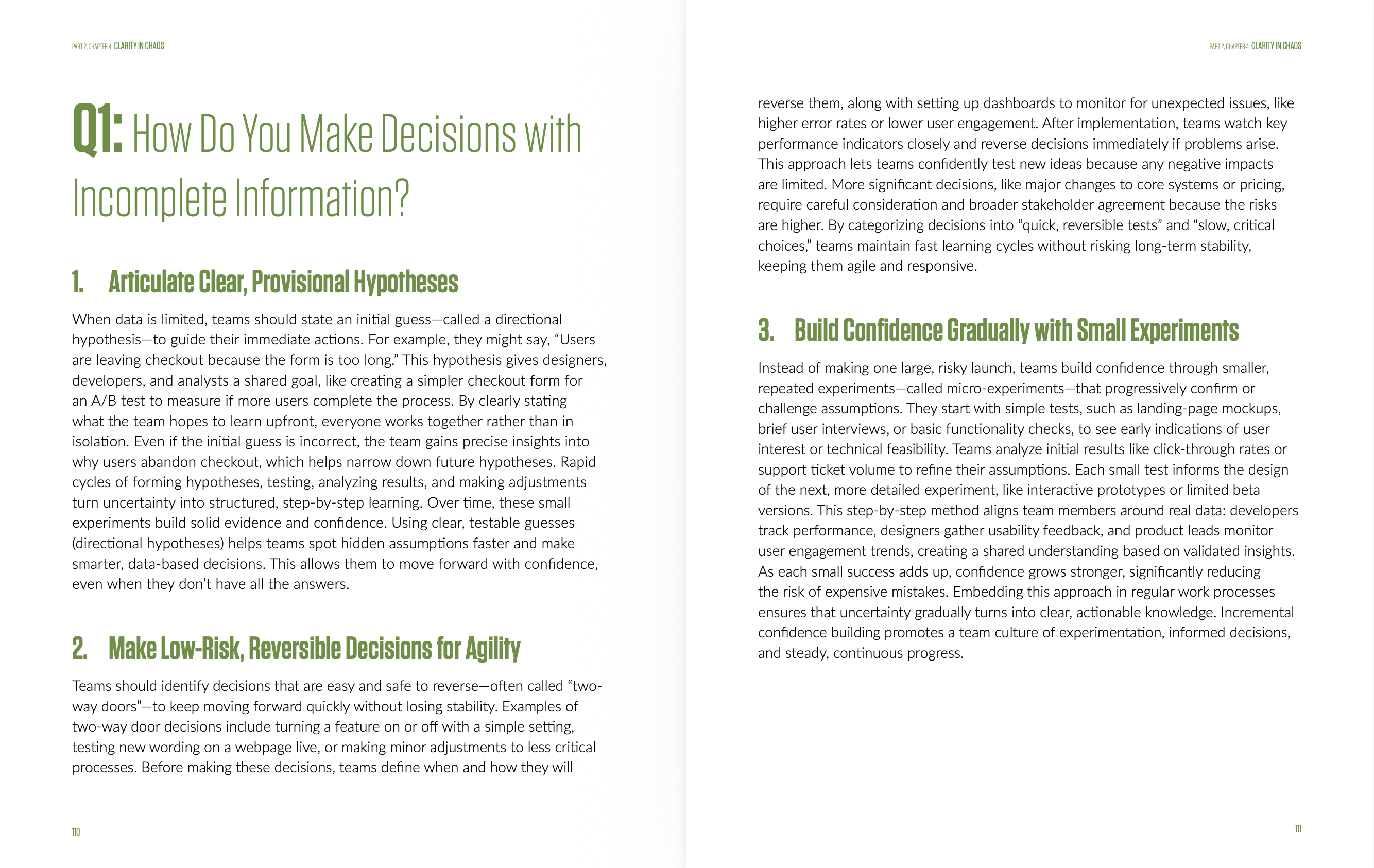 PART 2, CHAPTER 4: CLARITY IN CHAOS

Q1: How Do You Make Decisions with Incomplete Information?

1. Articulate Clear, Provisional Hypotheses

When data is limited, teams should state an initial guess—called a directional hypothesis—to guide their immediate actions. For example, they might say, “Users are leaving checkout because the form is too long.” This hypothesis gives designers, developers, and analysts a shared goal, like creating a simpler checkout form for an A/B test to measure if more users complete the process. By clearly stating what the team hopes to learn upfront, everyone works together rather than in isolation. Even if the initial guess is incorrect, the team gains precise insights into why users abandon checkout, which helps narrow down future hypotheses. Rapid cycles of forming hypotheses, testing, analyzing results, and making adjustments turn uncertainty into structured, step-by-step learning. Over time, these small experiments build solid evidence and confidence. Using clear, testable guesses (directional hypotheses) helps teams spot hidden assumptions faster and make smarter, data-based decisions. This allows them to move forward with confidence, even when they don’t have all the answers.

2. Make Low-Risk, Reversible Decisions for Agility

Teams should identify decisions that are easy and safe to reverse—often called “two-way doors”—to keep moving forward quickly without losing stability. Examples of two-way door decisions include turning a feature on or off with a simple setting, testing new wording on a webpage live, or making minor adjustments to less critical processes. Before making these decisions, teams define when and how they will

110

PART 2, CHAPTER 4: CLARITY IN CHAOS

reverse them, along with setting up dashboards to monitor for unexpected issues, like higher error rates or lower user engagement. After implementation, teams watch key performance indicators closely and reverse decisions immediately if problems arise. This approach lets teams confidently test new ideas because any negative impacts are limited. More significant decisions, like major changes to core systems or pricing, require careful consideration and broader stakeholder agreement because the risks are higher. By categorizing decisions into “quick, reversible tests” and “slow, critical choices,” teams maintain fast learning cycles without risking long-term stability, keeping them agile and responsive.

3. Build Confidence Gradually with Small Experiments

Instead of making one large, risky launch, teams build confidence through smaller, repeated experiments—called micro-experiments—that progressively confirm or challenge assumptions. They start with simple tests, such as landing-page mockups, brief user interviews, or basic functionality checks, to see early indications of user interest or technical feasibility. Teams analyze initial results like click-through rates or support ticket volume to refine their assumptions. Each small test informs the design of the next, more detailed experiment, like interactive prototypes or limited beta versions. This step-by-step method aligns team members around real data: developers track performance, designers gather usability feedback, and product leads monitor user engagement trends, creating a shared understanding based on validated insights. As each small success adds up, confidence grows stronger, significantly reducing the risk of expensive mistakes. Embedding this approach in regular work processes ensures that uncertainty gradually turns into clear, actionable knowledge. Incremental confidence building promotes a team culture of experimentation, informed decisions, and steady, continuous progress.

111